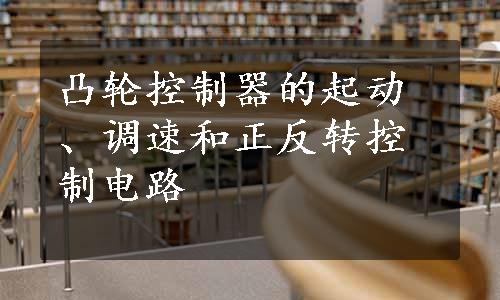 凸轮控制器的起动、调速和正反转控制电路